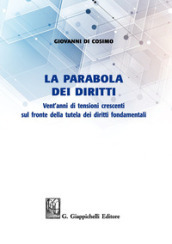 GIOVANNI DI COSIMO

LA PARABOLA DEI DIRITTI

Vent'anni di tensioni crescenti sul fronte della tutela dei diritti fondamentali

G. Giappichelli Editore